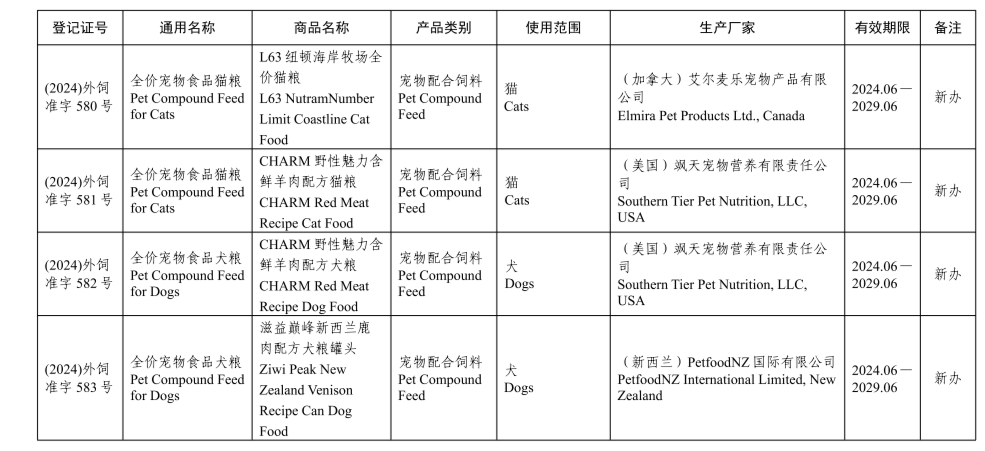 | 登记证号 | 通用名称 | 商品名称 | 产品类别 | 使用范围 | 生产厂家 | 有效期限 | 备注 |
|---|---|---|---|---|---|---|---|
| (2024)外饲准字 580 号 | 全价宠物食品猫粮 Pet Compound Feed for Cats | L63 纽顿海岸牧场全价猫粮 L63 NutramNumber Limit Coastline Cat Food | 宠物配合饲料 Pet Compound Feed | 猫 Cats | （加拿大）艾尔麦乐宠物产品有限公司 Elmira Pet Products Ltd., Canada | 2024.06—2029.06 | 新办 |
| (2024)外饲准字 581 号 | 全价宠物食品猫粮 Pet Compound Feed for Cats | CHARM 野性魅力含鲜羊肉配方猫粮 CHARM Red Meat Recipe Cat Food | 宠物配合饲料 Pet Compound Feed | 猫 Cats | （美国）飒天宠物营养有限责任公司 Southern Tier Pet Nutrition, LLC, USA | 2024.06—2029.06 | 新办 |
| (2024)外饲准字 582 号 | 全价宠物食品犬粮 Pet Compound Feed for Dogs | CHARM 野性魅力含鲜羊肉配方犬粮 CHARM Red Meat Recipe Dog Food | 宠物配合饲料 Pet Compound Feed | 犬 Dogs | （美国）飒天宠物营养有限责任公司 Southern Tier Pet Nutrition, LLC, USA | 2024.06—2029.06 | 新办 |
| (2024)外饲准字 583 号 | 全价宠物食品犬粮 Pet Compound Feed for Dogs | 滋益巅峰新西兰鹿肉配方犬粮罐头 Ziwi Peak New Zealand Venison Recipe Can Dog Food | 宠物配合饲料 Pet Compound Feed | 犬 Dogs | （新西兰）PetfoodNZ 国际有限公司 PetfoodNZ International Limited, New Zealand | 2024.06—2029.06 | 新办 |